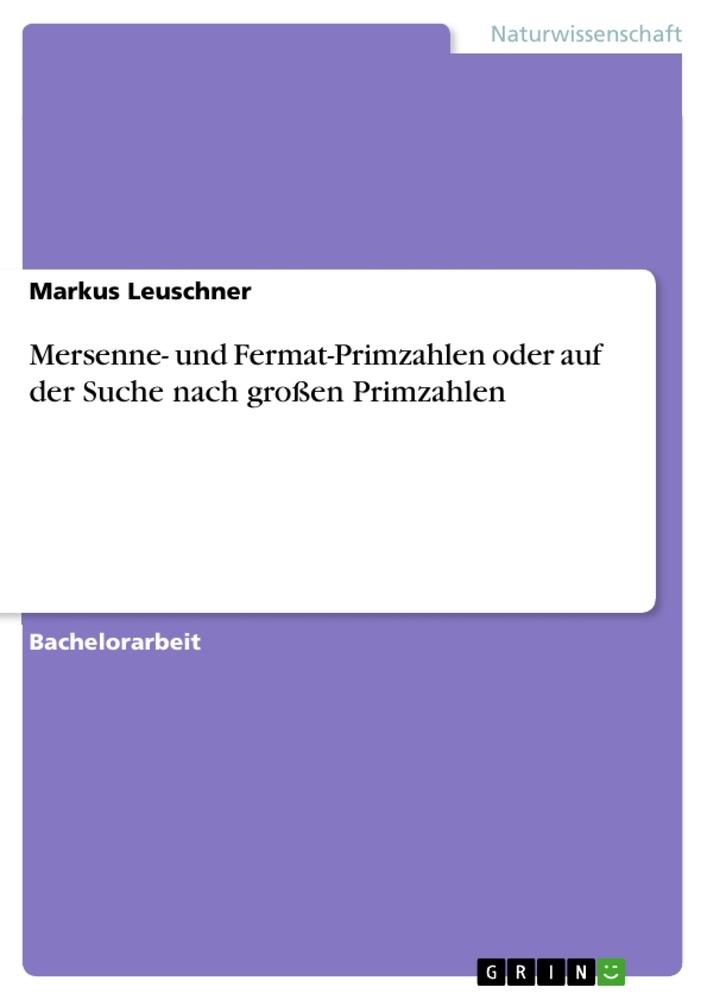 Naturwissenschaft

Markus Leuschner

Mersenne- und Fermat-Primzahlen oder auf der Suche nach großen Primzahlen

Bachelorarbeit

GRIN